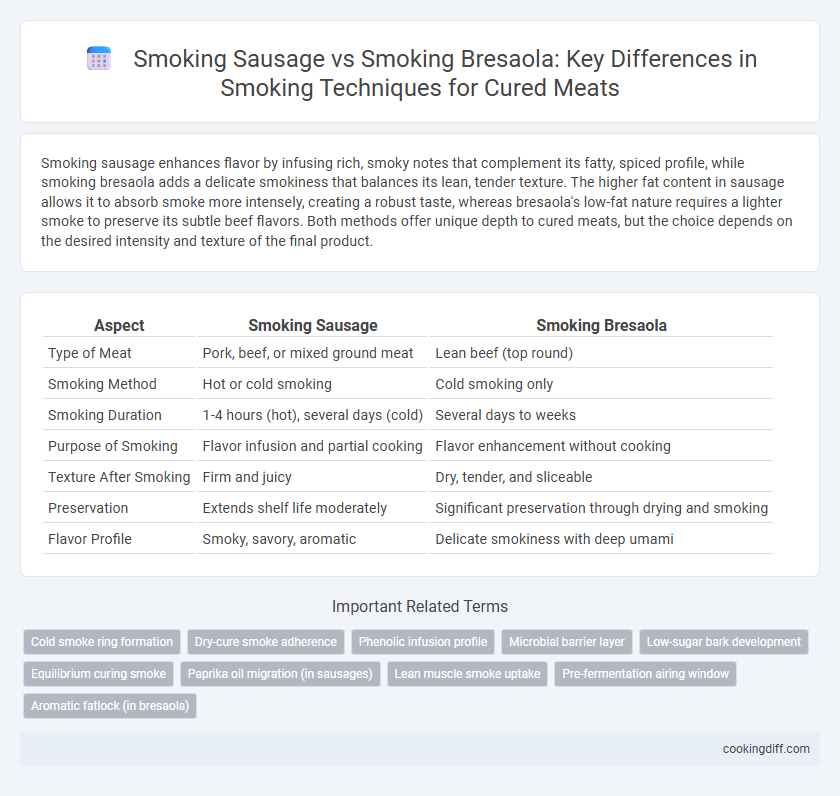 Smoking Sausage vs Smoking Bresaola: Key Differences in Smoking Techniques for Cured Meats

Smoking sausage enhances flavor by infusing rich, smoky notes that complement its fatty, spiced profile, while smoking bresaola adds a delicate smokiness that balances its lean, tender texture. The higher fat content in sausage allows it to absorb smoke more intensely, creating a robust taste, whereas bresaola's low-fat nature requires a lighter smoke to preserve its subtle beef flavors. Both methods offer unique depth to cured meats, but the choice depends on the desired intensity and texture of the final product.

| Aspect | Smoking Sausage | Smoking Bresaola |
|---|---|---|
| Type of Meat | Pork, beef, or mixed ground meat | Lean beef (top round) |
| Smoking Method | Hot or cold smoking | Cold smoking only |
| Smoking Duration | 1-4 hours (hot), several days (cold) | Several days to weeks |
| Purpose of Smoking | Flavor infusion and partial cooking | Flavor enhancement without cooking |
| Texture After Smoking | Firm and juicy | Dry, tender, and sliceable |
| Preservation | Extends shelf life moderately | Significant preservation through drying and smoking |
| Flavor Profile | Smoky, savory, aromatic | Delicate smokiness with deep umami |

Important Related Terms

Cold smoke ring formation
Dry-cure smoke adherence
Phenolic infusion profile
Microbial barrier layer
Low-sugar bark development
Equilibrium curing smoke
Paprika oil migration (in sausages)
Lean muscle smoke uptake
Pre-fermentation airing window
Aromatic fatlock (in bresaola)

cookingdiff.com